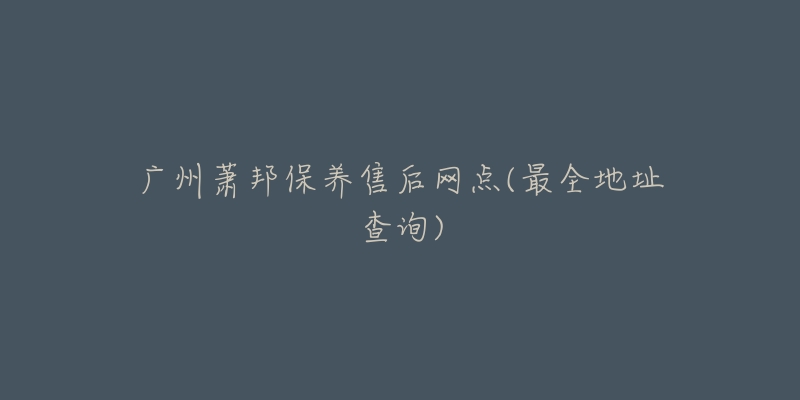 广州萧邦保养售后网点(最全地址查询)